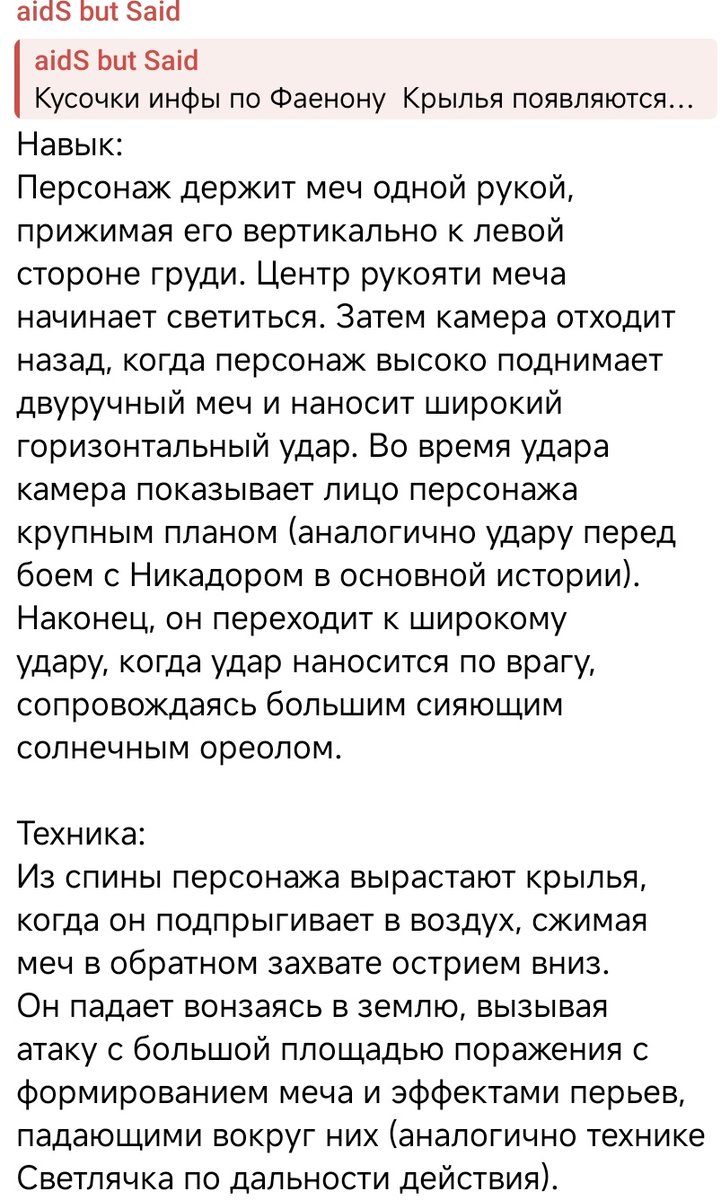 aidS but Said

aidS but Said
Кусочки инфы по Фаенону Крылья появляются...

Навык:
Персонаж держит меч одной рукой, прижимая его вертикально к левой стороне груди. Центр рукояти меча начинает светиться. Затем камера отходит назад, когда персонаж высоко поднимает двуручный меч и наносит широкий горизонтальный удар. Во время удара камера показывает лицо персонажа крупным планом (аналогично удару перед боем с Никадором в основной истории). Наконец, он переходит к широкому удару, когда удар наносится по врагу, сопровождаясь большим сияющим солнечным ореолом.

Техника:
Из спины персонажа вырастают крылья, когда он подпрыгивает в воздух, сжимая меч в обратном захвате острием вниз. Он падает вонзаясь в землю, вызывая атаку с большой площадью поражения с формированием меча и эффектами перьев, падающими вокруг них (аналогично технике Светлячка по дальности действия).